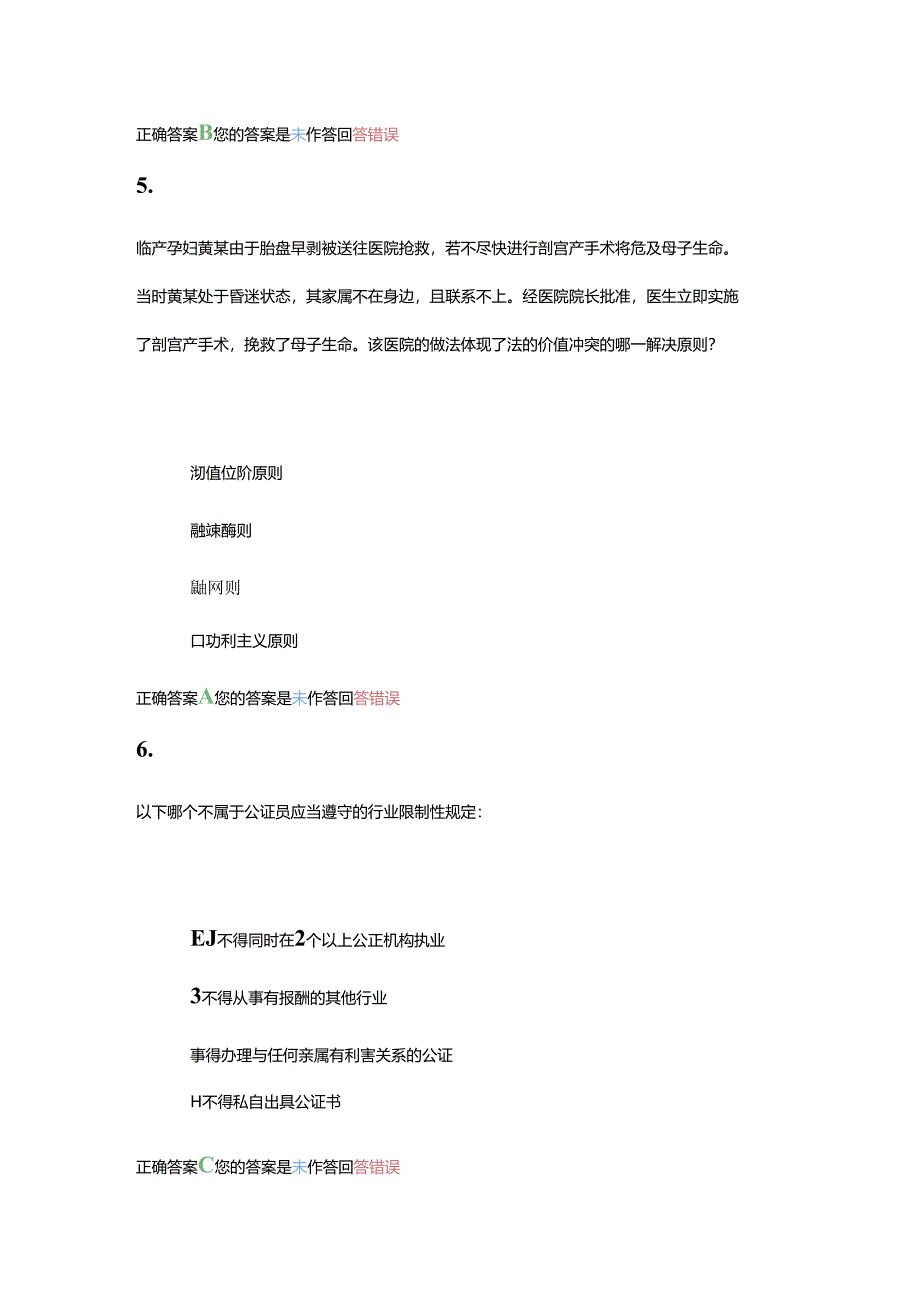 正确答案B您的答案是未作答回答错误

5.

临产孕妇黄某由于胎盘早剥被送往医院抢救，若不尽快进行剖宫产手术将危及母子生命。当时黄某处于昏迷状态，其家属不在身边，且联系不上。经医院院长批准，医生立即实施了剖宫产手术，挽救了母子生命。该医院的做法体现了法的价值冲突的哪一解决原则？

沏值位阶原则

融竦酶则

鼬网则

口功利主义原则

正确答案A您的答案是未作答回答错误

6.

以下哪个不属于公证员应当遵守的行业限制性规定：

EJ不得同时在2个以上公证机构执业

3不得从事有报酬的其他行业

事得办理与任何亲属有利害关系的公证

H不得私自出具公证书

正确答案C您的答案是未作答回答错误